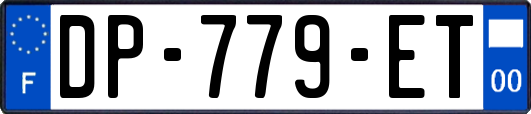 F
DP-779-ET
00